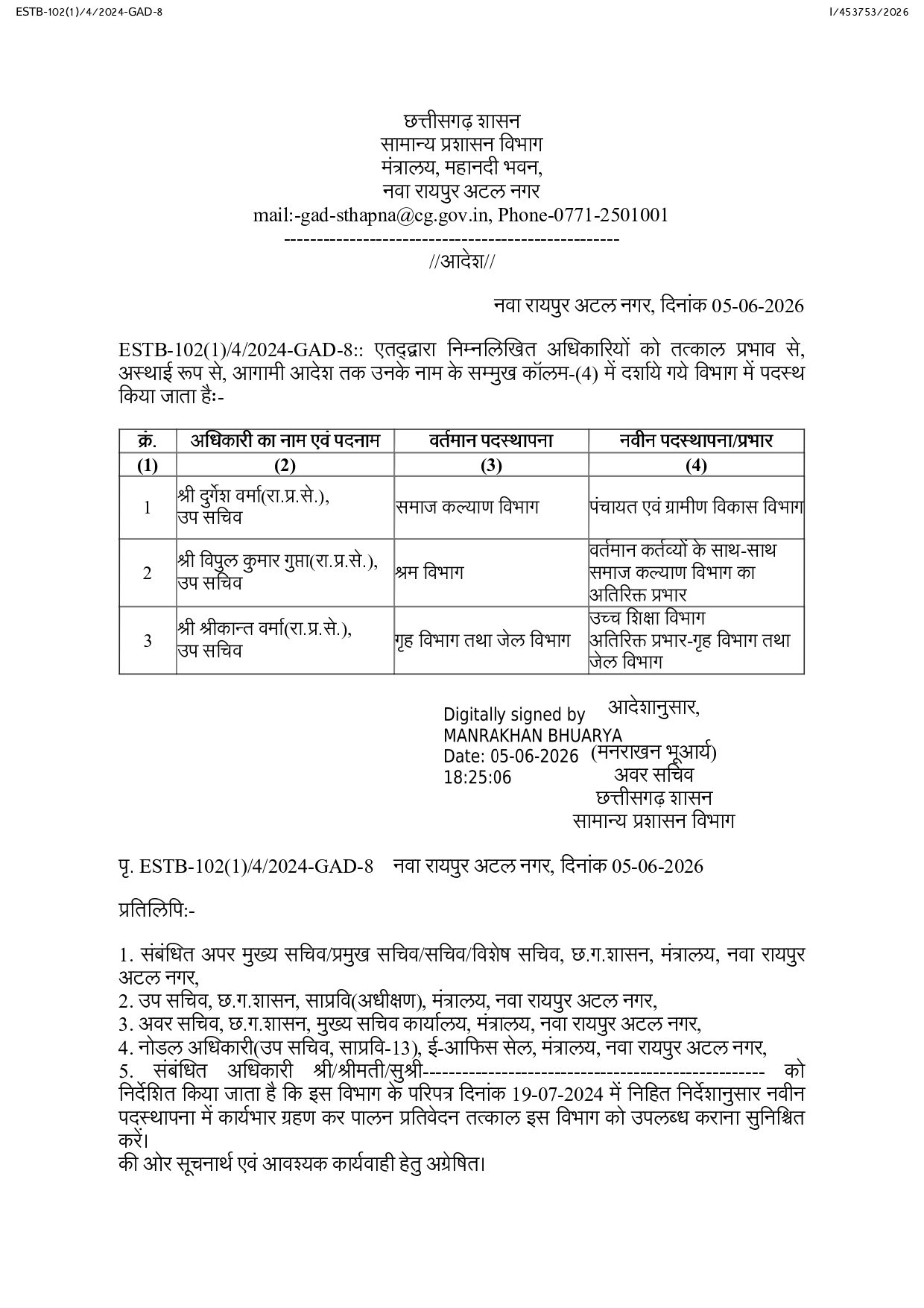 ESTB-102(1)/4/2024-GAD-8

I/453753/2026

छत्तीसगढ़ शासन
सामान्य प्रशासन विभाग
मंत्रालय, महानदी भवन,
नवा रायपुर अटल नगर
mail:-gad-sthapna@cg.gov.in, Phone-0771-2501001
--------------------------------------------------
//आदेश//

नवा रायपुर अटल नगर, दिनांक 05-06-2026

ESTB-102(1)/4/2024-GAD-8:: एतद्द्वारा निम्नलिखित अधिकारियों को तत्काल प्रभाव से, अस्थाई रूप से, आगामी आदेश तक उनके नाम के सम्मुख कॉलम-(4) में दर्शाये गये विभाग में पदस्थ किया जाता हैः-

| क्रं. | अधिकारी का नाम एवं पदनाम | वर्तमान पदस्थापना | नवीन पदस्थापना/प्रभार |
|---|---|---|---|
| (1) | (2) | (3) | (4) |
| 1 | श्री दुर्गेश वर्मा(रा.प्र.से.), उप सचिव | समाज कल्याण विभाग | पंचायत एवं ग्रामीण विकास विभाग |
| 2 | श्री विपुल कुमार गुप्ता(रा.प्र.से.), उप सचिव | श्रम विभाग | वर्तमान कर्तव्यों के साथ-साथ समाज कल्याण विभाग का अतिरिक्त प्रभार |
| 3 | श्री श्रीकान्त वर्मा(रा.प्र.से.), उप सचिव | गृह विभाग तथा जेल विभाग | उच्च शिक्षा विभाग अतिरिक्त प्रभार-गृह विभाग तथा जेल विभाग |

Digitally signed by
MANRAKHAN BHUARYA
Date: 05-06-2026
18:25:06

आदेशानुसार,
(मनराखन भूआर्य)
अवर सचिव
छत्तीसगढ़ शासन
सामान्य प्रशासन विभाग

पृ. ESTB-102(1)/4/2024-GAD-8 नवा रायपुर अटल नगर, दिनांक 05-06-2026

प्रतिलिपि:-

1. संबंधित अपर मुख्य सचिव/प्रमुख सचिव/सचिव/विशेष सचिव, छ.ग.शासन, मंत्रालय, नवा रायपुर अटल नगर,
2. उप सचिव, छ.ग.शासन, साप्रवि(अधीक्षण), मंत्रालय, नवा रायपुर अटल नगर,
3. अवर सचिव, छ.ग.शासन, मुख्य सचिव कार्यालय, मंत्रालय, नवा रायपुर अटल नगर,
4. नोडल अधिकारी(उप सचिव, साप्रवि-13), ई-आफिस सेल, मंत्रालय, नवा रायपुर अटल नगर,
5. संबंधित अधिकारी श्री/श्रीमती/सुश्री---------------------------------------------------- को निर्देशित किया जाता है कि इस विभाग के परिपत्र दिनांक 19-07-2024 में निहित निर्देशानुसार नवीन पदस्थापना में कार्यभार ग्रहण कर पालन प्रतिवेदन तत्काल इस विभाग को उपलब्ध कराना सुनिश्चित करें।
की ओर सूचनार्थ एवं आवश्यक कार्यवाही हेतु अग्रेषित।